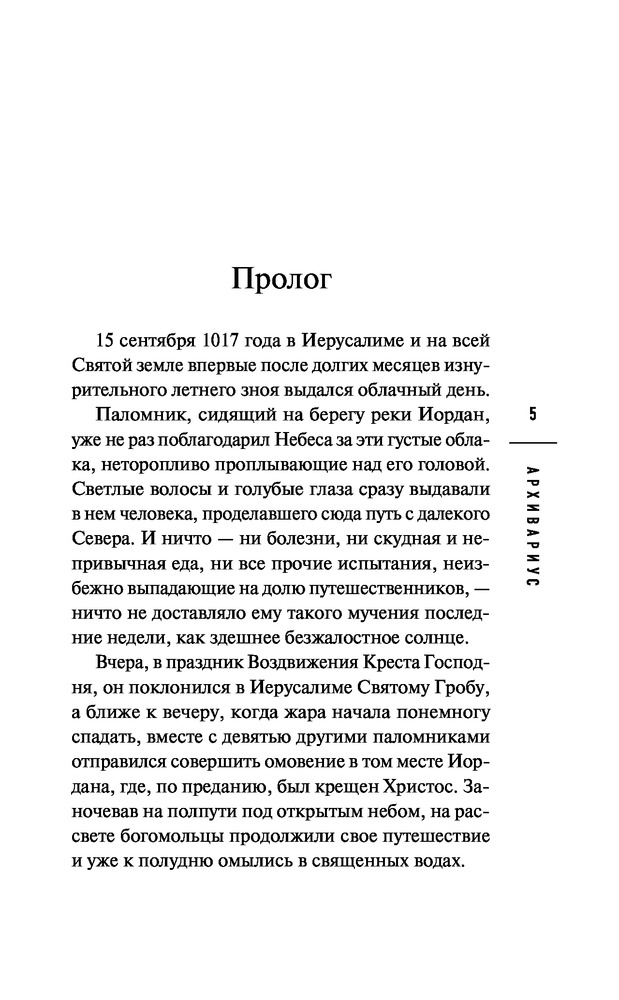 Пролог

15 сентября 1017 года в Иерусалиме и на всей Святой земле впервые после долгих месяцев изнурительного летнего зноя выдался облачный день.

Паломник, сидящий на берегу реки Иордан, уже не раз поблагодарил Небеса за эти густые облака, неторопливо проплывающие над его головой. Светлые волосы и голубые глаза сразу выдавали в нем человека, проделавшего сюда путь с далекого Севера. И ничто — ни болезни, ни скудная и непривычная еда, ни все прочие испытания, неизбежно выпадающие на долю путешественников, — ничто не доставляло ему такого мучения последние недели, как здешнее безжалостное солнце.

Вчера, в праздник Воздвижения Креста Господня, он поклонился в Иерусалиме Святому Гробу, а ближе к вечеру, когда жара начала понемногу спадать, вместе с девятью другими паломниками отправился совершить омовение в том месте Иордана, где, по преданию, был крещен Христос. Заночевав на полпути под открытым небом, на рассвете богомольцы продолжили свое путешествие и уже к полудню омылись в священных водах.

5

АРХИВАРИУС